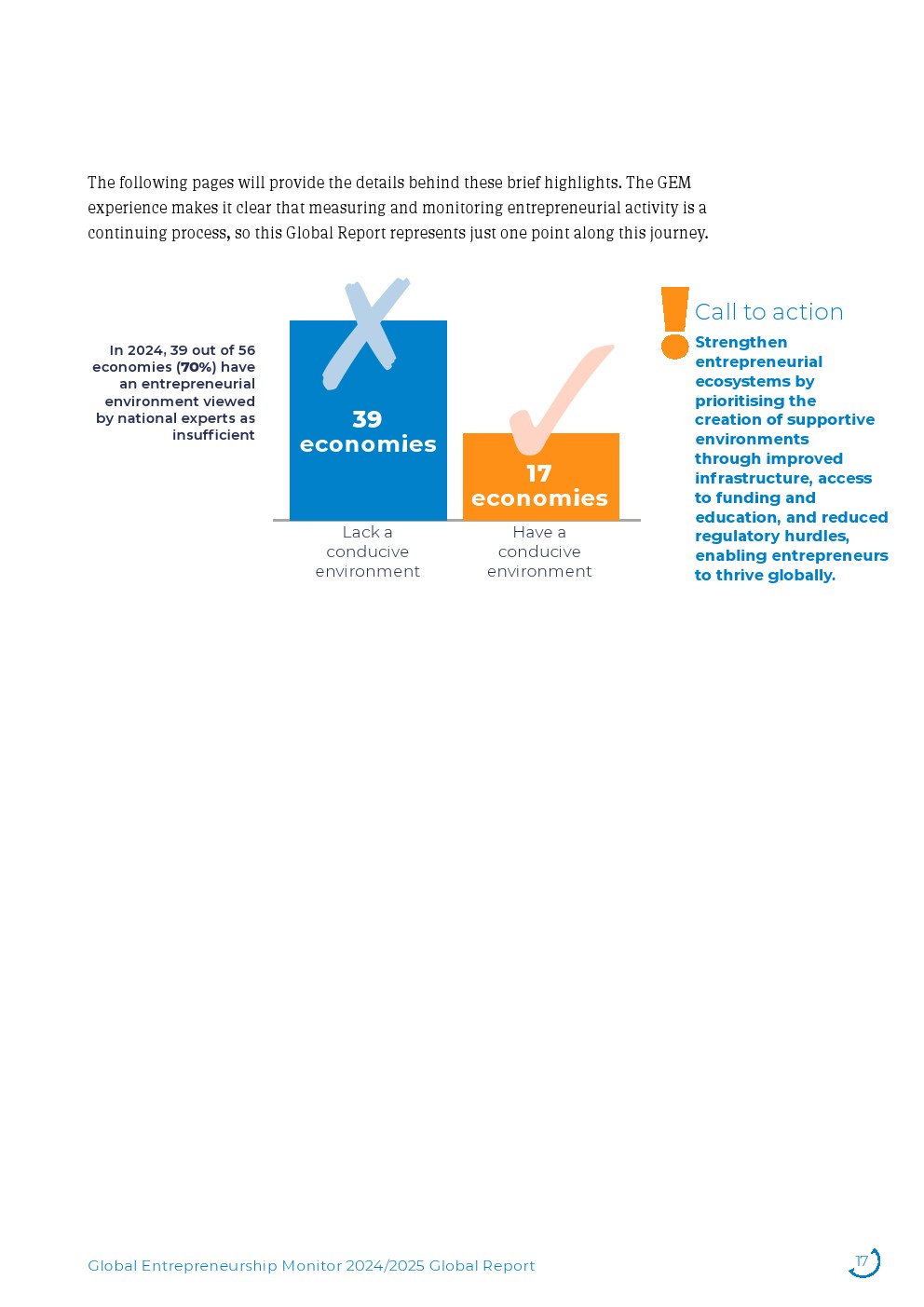 The following pages will provide the details behind these brief highlights. The GEM experience makes it clear that measuring and monitoring entrepreneurial activity is a continuing process, so this Global Report represents just one point along this journey.

In 2024, 39 out of 56 economies (70%) have an entrepreneurial environment viewed by national experts as insufficient

39 economies

Lack a conducive environment

17 economies

Have a conducive environment

Call to action

Strengthen entrepreneurial ecosystems by prioritising the creation of supportive environments through improved infrastructure, access to funding and education, and reduced regulatory hurdles, enabling entrepreneurs to thrive globally.

Global Entrepreneurship Monitor 2024/2025 Global Report

17